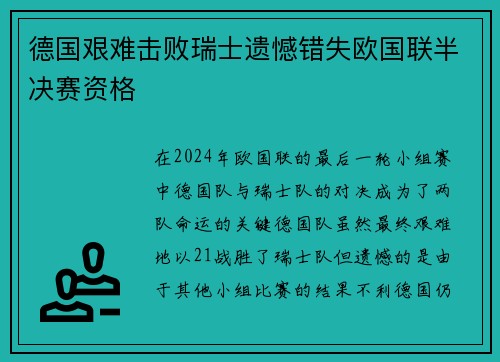 德国艰难击败瑞士遗憾错失欧国联半决赛资格

在2024年欧国联的最后一轮小组赛中德国队与瑞士队的对决成为了两队命运的关键德国队虽然最终艰难地以21战胜了瑞士队但遗憾的是由于其他小组比赛的结果不利德国仍